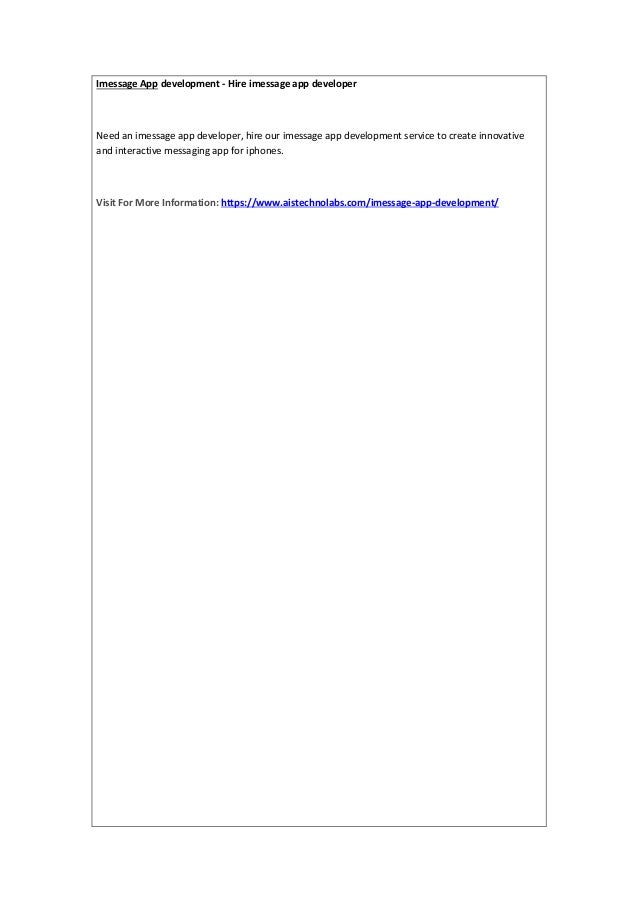 Imessage App development - Hire imessage app developer

Need an imessage app developer, hire our imessage app development service to create innovative and interactive messaging app for iphones.

Visit For More Information: https://www.aistechnolabs.com/imessage-app-development/